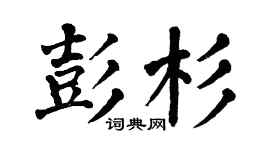 彭杉
词典网